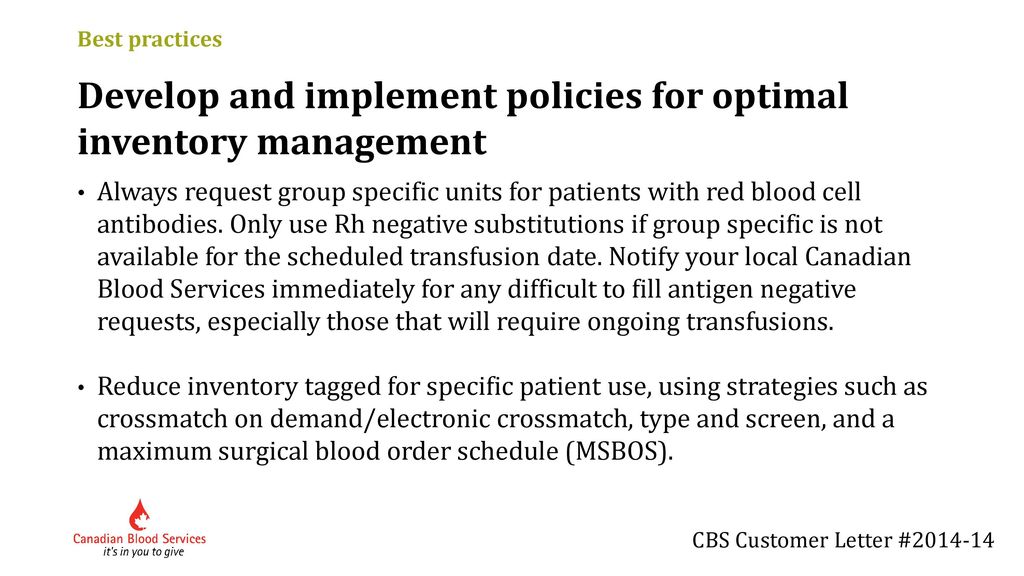 Best practices

Develop and implement policies for optimal inventory management

• Always request group specific units for patients with red blood cell antibodies. Only use Rh negative substitutions if group specific is not available for the scheduled transfusion date. Notify your local Canadian Blood Services immediately for any difficult to fill antigen negative requests, especially those that will require ongoing transfusions.

• Reduce inventory tagged for specific patient use, using strategies such as crossmatch on demand/electronic crossmatch, type and screen, and a maximum surgical blood order schedule (MSBOS).

Canadian Blood Services
it's in you to give

CBS Customer Letter #2014-14